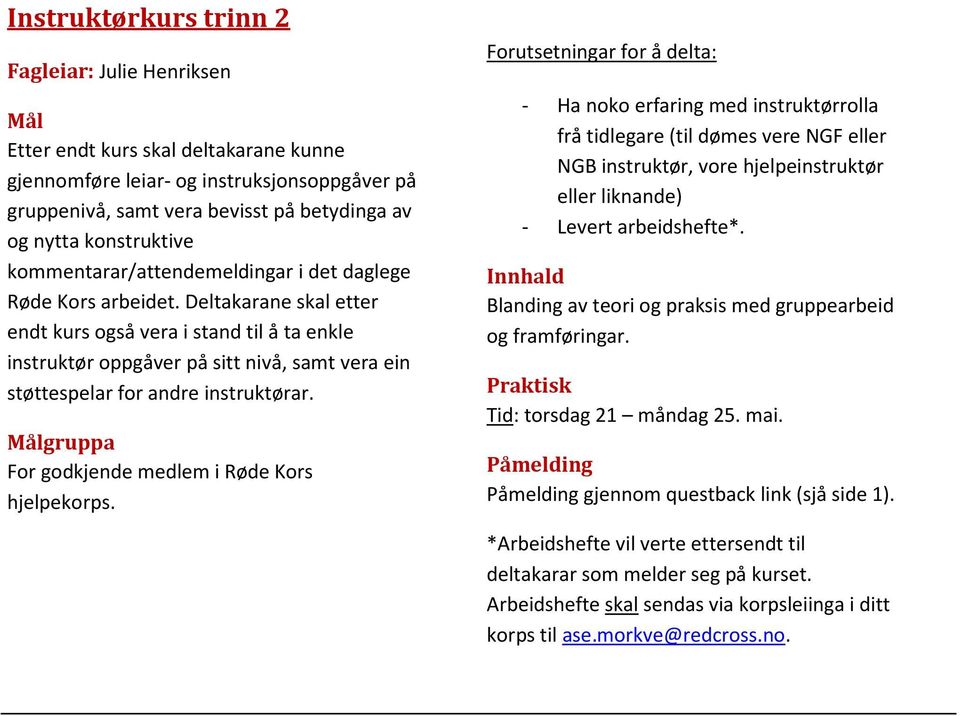 Instruktørkurs trinn 2

Fagleiar: Julie Henriksen

Mål
Etter endt kurs skal deltakarane kunne gjennomføre leiar- og instruksjonsoppgåver på gruppenivå, samt vera bevisst på betydinga av og nytta konstruktive kommentarar/attendemeldingar i det daglege Røde Kors arbeidet. Deltakarane skal etter endt kurs også vera i stand til å ta enkle instruktør oppgåver på sitt nivå, samt vera ein støttespelar for andre instruktørar.

Målgruppa
For godkjende medlem i Røde Kors hjelpekorps.

Forutsetningar for å delta:

- Ha noko erfaring med instruktørrolla frå tidlegare (til dømes vere NGF eller NGB instruktør, vore hjelpeinstruktør eller liknande)
- Levert arbeidshefte*.

Innhald
Blanding av teori og praksis med gruppearbeid og framføringar.

Praktisk
Tid: torsdag 21 – måndag 25. mai.

Påmelding
Påmelding gjennom questback link (sjå side 1).

*Arbeidshefte vil verte ettersendt til deltakarar som melder seg på kurset. Arbeidshefte skal sendas via korpsleiinga i ditt korps til ase.morkve@redcross.no.